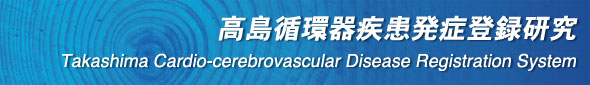 高島循環器疾患発症登録研究

Takashima Cardio-cerebrovascular Disease Registration System